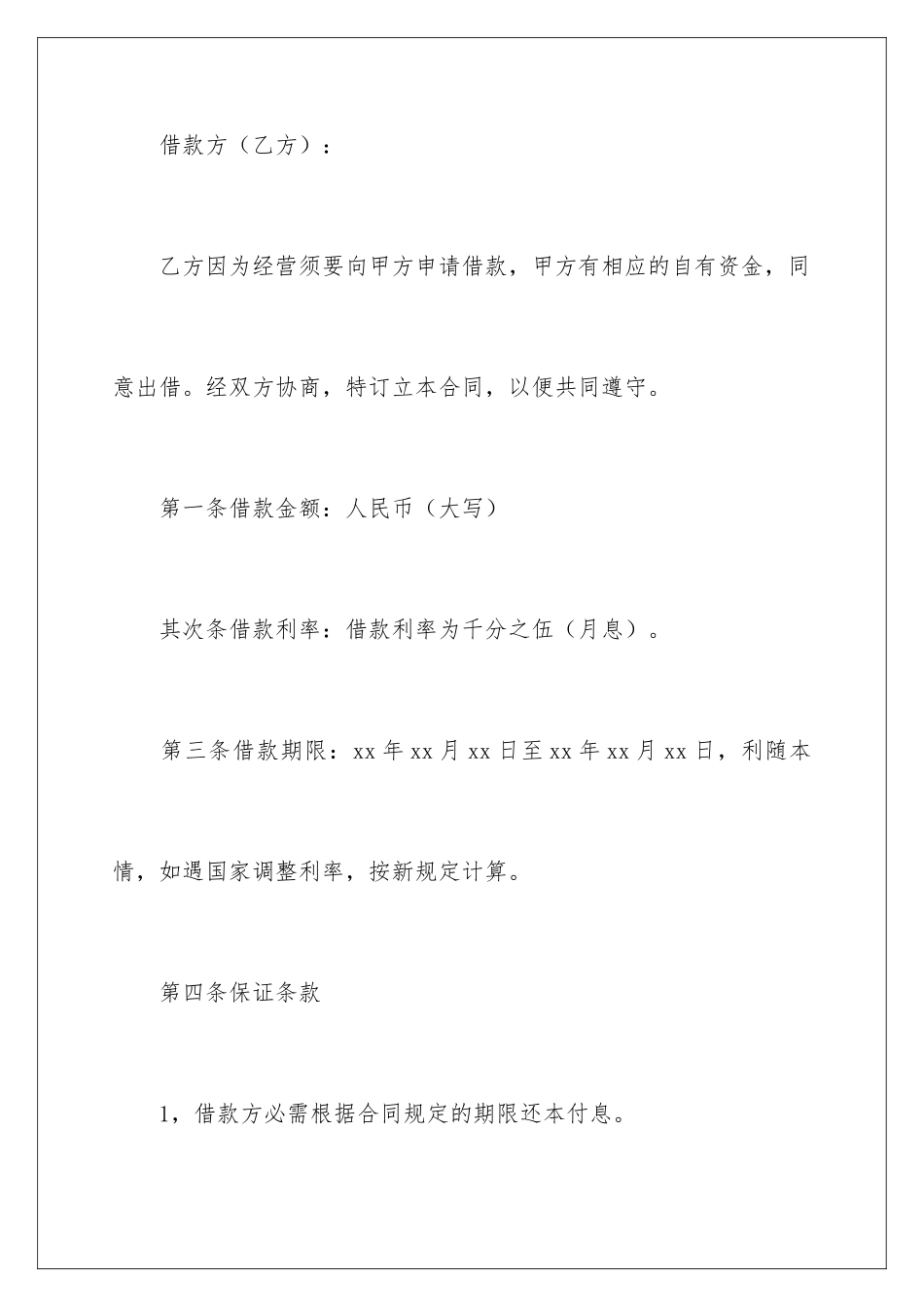 借款方（乙方）：

乙方因为经营须要向甲方申请借款，甲方有相应的自有资金，同意出借。经双方协商，特订立本合同，以便共同遵守。

第一条借款金额：人民币（大写）

其次条借款利率：借款利率为千分之伍（月息）。

第三条借款期限：xx 年 xx 月 xx 日至 xx 年 xx 月 xx 日，利随本情，如遇国家调整利率，按新规定计算。

第四条保证条款

1，借款方必需根据合同规定的期限还本付息。